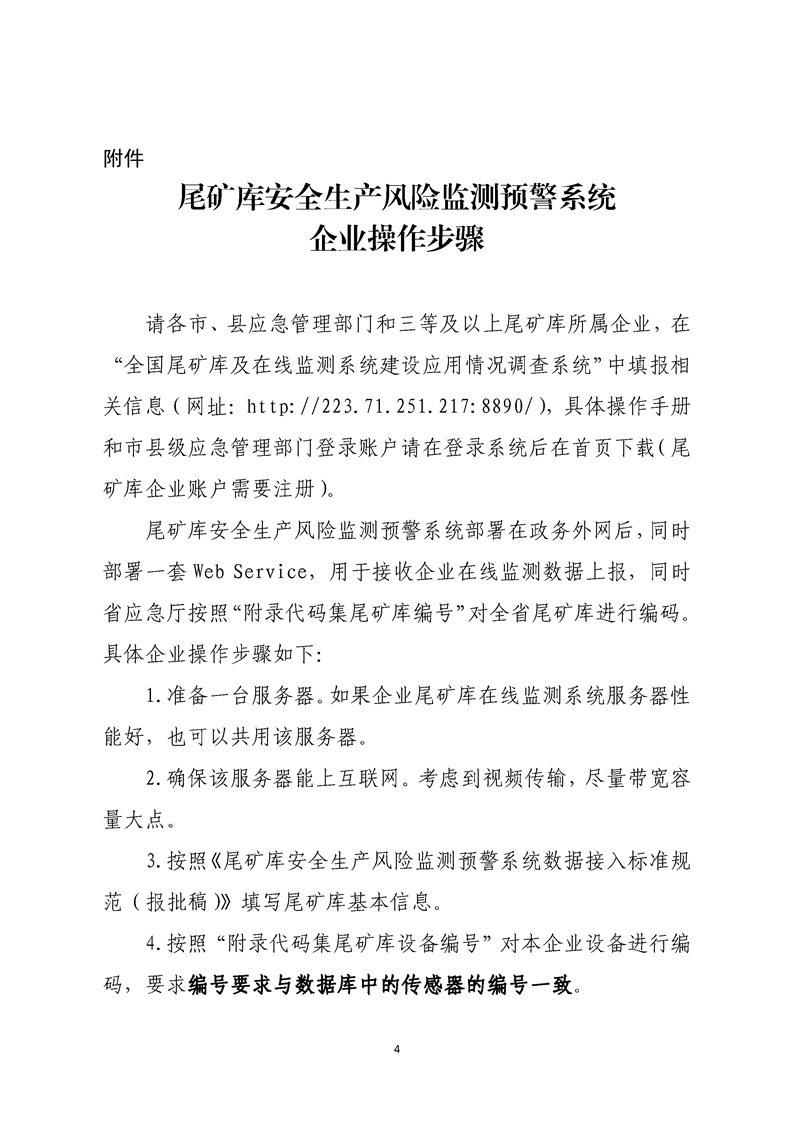 附件

尾矿库安全生产风险监测预警系统
企业操作步骤

请各市、县应急管理部门和三等及以上尾矿库所属企业，在“全国尾矿库及在线监测系统建设应用情况调查系统”中填报相关信息（网址：http://223.71.251.217:8890/），具体操作手册和市县级应急管理部门登录账户请在登录系统后在首页下载（尾矿库企业账户需要注册）。

尾矿库安全生产风险监测预警系统部署在政务外网后，同时部署一套Web Service，用于接收企业在线监测数据上报，同时省应急厅按照“附录代码集尾矿库编号”对全省尾矿库进行编码。具体企业操作步骤如下：

1.准备一台服务器。如果企业尾矿库在线监测系统服务器性能好，也可以共用该服务器。

2.确保该服务器能上互联网。考虑到视频传输，尽量带宽容量大点。

3.按照《尾矿库安全生产风险监测预警系统数据接入标准规范（报批稿）》填写尾矿库基本信息。

4.按照“附录代码集尾矿库设备编号”对本企业设备进行编码，要求编号要求与数据库中的传感器的编号一致。

4